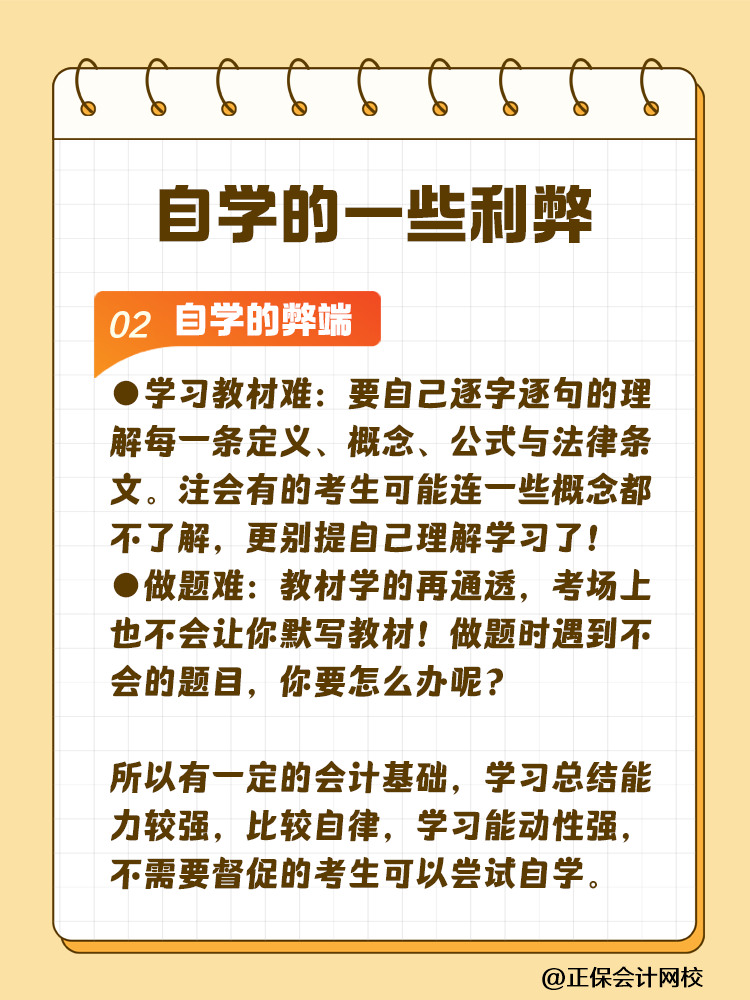 自学的一些利弊

02 自学的弊端

●学习教材难：要自己逐字逐句的理解每一条定义、概念、公式与法律条文。注会有的考生可能连一些概念都不了解，更别提自己理解学习了！
●做题难：教材学的再通透，考场上也不会让你默写教材！做题时遇到不会的题目，你要怎么办呢？

所以有一定的会计基础，学习总结能力较强，比较自律，学习能动性强，不需要督促的考生可以尝试自学。

@正保会计网校